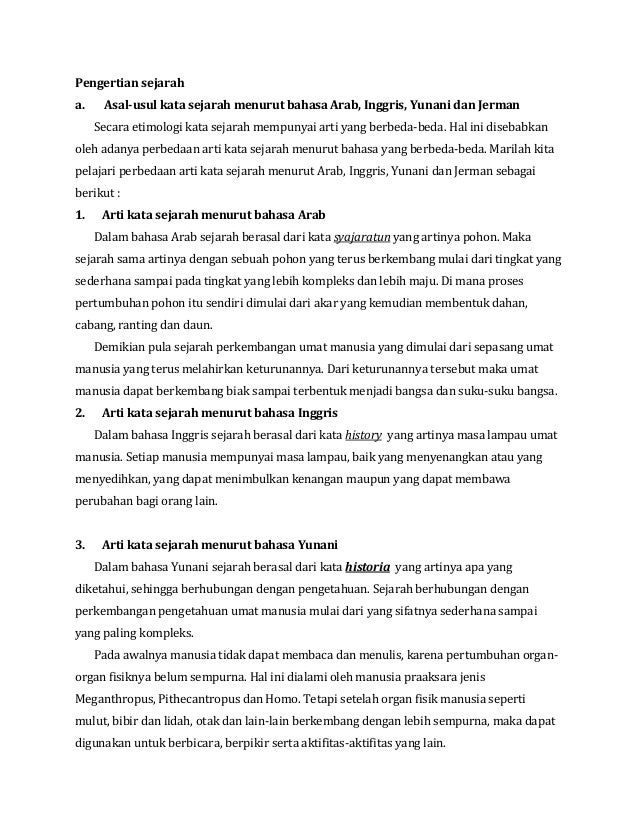 Pengertian sejarah

a. Asal-usul kata sejarah menurut bahasa Arab, Inggris, Yunani dan Jerman

Secara etimologi kata sejarah mempunyai arti yang berbeda-beda. Hal ini disebabkan oleh adanya perbedaan arti kata sejarah menurut bahasa yang berbeda-beda. Marilah kita pelajari perbedaan arti kata sejarah menurut Arab, Inggris, Yunani dan Jerman sebagai berikut :

1. Arti kata sejarah menurut bahasa Arab

Dalam bahasa Arab sejarah berasal dari kata syajaratun yang artinya pohon. Maka sejarah sama artinya dengan sebuah pohon yang terus berkembang mulai dari tingkat yang sederhana sampai pada tingkat yang lebih kompleks dan lebih maju. Di mana proses pertumbuhan pohon itu sendiri dimulai dari akar yang kemudian membentuk dahan, cabang, ranting dan daun.

Demikian pula sejarah perkembangan umat manusia yang dimulai dari sepasang umat manusia yang terus melahirkan keturunannya. Dari keturunannya tersebut maka umat manusia dapat berkembang biak sampai terbentuk menjadi bangsa dan suku-suku bangsa.

2. Arti kata sejarah menurut bahasa Inggris

Dalam bahasa Inggris sejarah berasal dari kata history yang artinya masa lampau umat manusia. Setiap manusia mempunyai masa lampau, baik yang menyenangkan atau yang menyedihkan, yang dapat menimbulkan kenangan maupun yang dapat membawa perubahan bagi orang lain.

3. Arti kata sejarah menurut bahasa Yunani

Dalam bahasa Yunani sejarah berasal dari kata historia yang artinya apa yang diketahui, sehingga berhubungan dengan pengetahuan. Sejarah berhubungan dengan perkembangan pengetahuan umat manusia mulai dari yang sifatnya sederhana sampai yang paling kompleks.

Pada awalnya manusia tidak dapat membaca dan menulis, karena pertumbuhan organ-organ fisiknya belum sempurna. Hal ini dialami oleh manusia praaksara jenis Meganthropus, Pithecantropus dan Homo. Tetapi setelah organ fisik manusia seperti mulut, bibir dan lidah, otak dan lain-lain berkembang dengan lebih sempurna, maka dapat digunakan untuk berbicara, berpikir serta aktifitas-aktifitas yang lain.